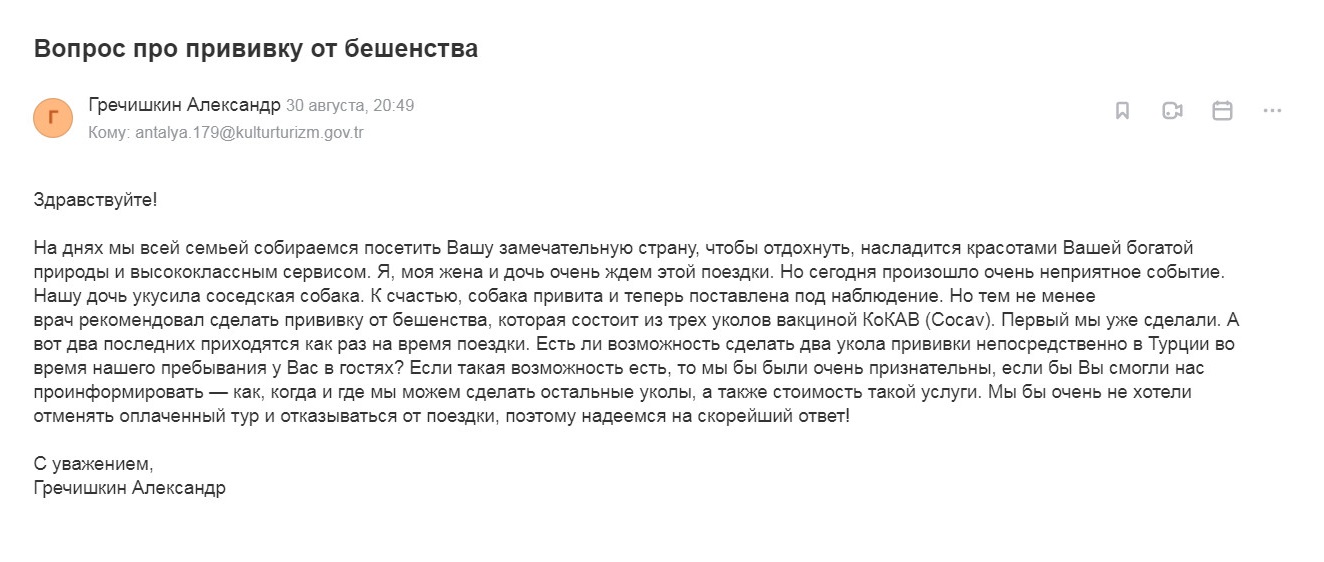 Вопрос про прививку от бешенства

Г

Гречишкин Александр 30 августа, 20:49
Кому: antalya.179@kulturturizm.gov.tr

Здравствуйте!

На днях мы всей семьей собираемся посетить Вашу замечательную страну, чтобы отдохнуть, насладится красотами Вашей богатой природы и высококлассным сервисом. Я, моя жена и дочь очень ждем этой поездки. Но сегодня произошло очень неприятное событие. Нашу дочь укусила соседская собака. К счастью, собака привита и теперь поставлена под наблюдение. Но тем не менее врач рекомендовал сделать прививку от бешенства, которая состоит из трех уколов вакциной КоКАВ (Cocav). Первый мы уже сделали. А вот два последних приходятся как раз на время поездки. Есть ли возможность сделать два укола прививки непосредственно в Турции во время нашего пребывания у Вас в гостях? Если такая возможность есть, то мы бы были очень признательны, если бы Вы смогли нас проинформировать — как, когда и где мы можем сделать остальные уколы, а также стоимость такой услуги. Мы бы очень не хотели отменять оплаченный тур и отказываться от поездки, поэтому надеемся на скорейший ответ!

С уважением,
Гречишкин Александр